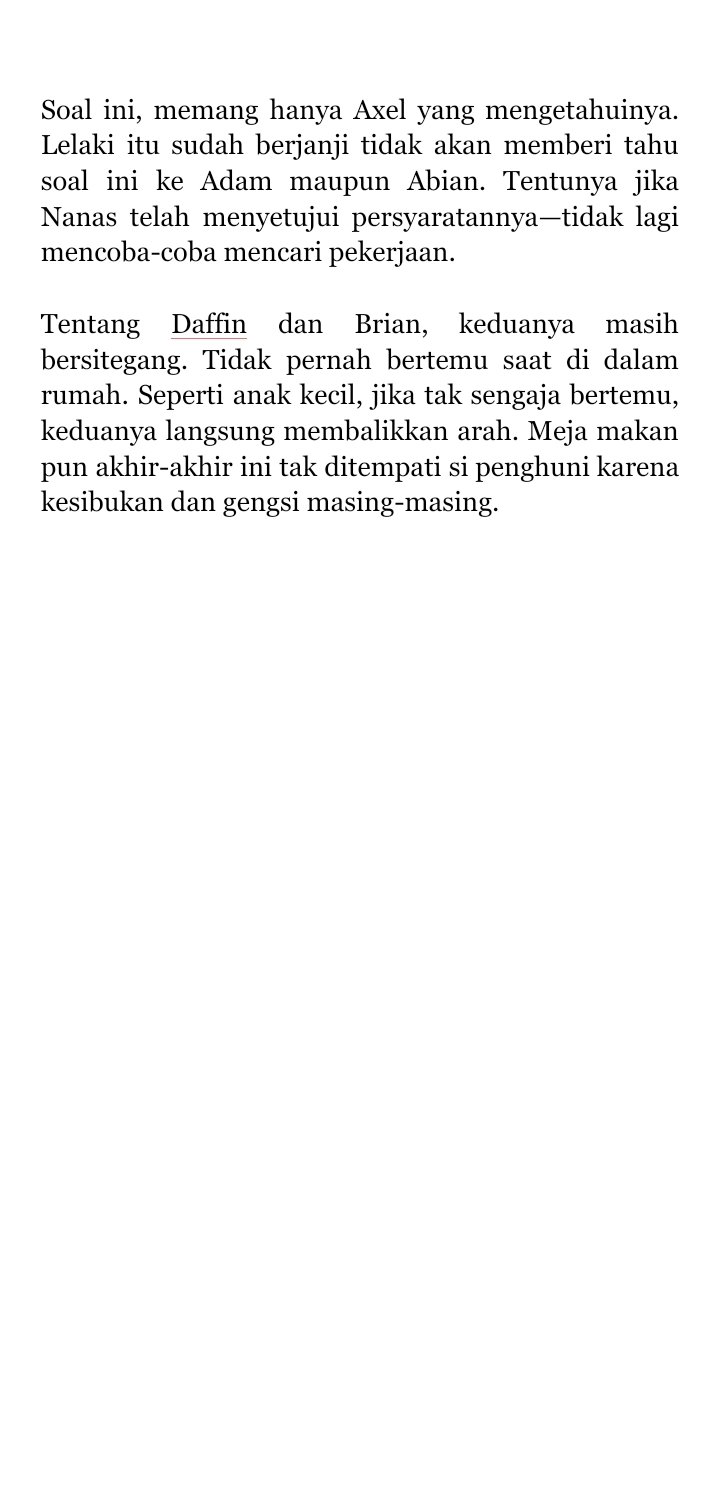 Soal ini, memang hanya Axel yang mengetahuinya. Lelaki itu sudah berjanji tidak akan memberi tahu soal ini ke Adam maupun Abian. Tentunya jika Nanas telah menyetujui persyaratannya—tidak lagi mencoba-coba mencari pekerjaan.

Tentang Daffin dan Brian, keduanya masih bersitegang. Tidak pernah bertemu saat di dalam rumah. Seperti anak kecil, jika tak sengaja bertemu, keduanya langsung membalikkan arah. Meja makan pun akhir-akhir ini tak ditempati si penghuni karena kesibukan dan gengsi masing-masing.